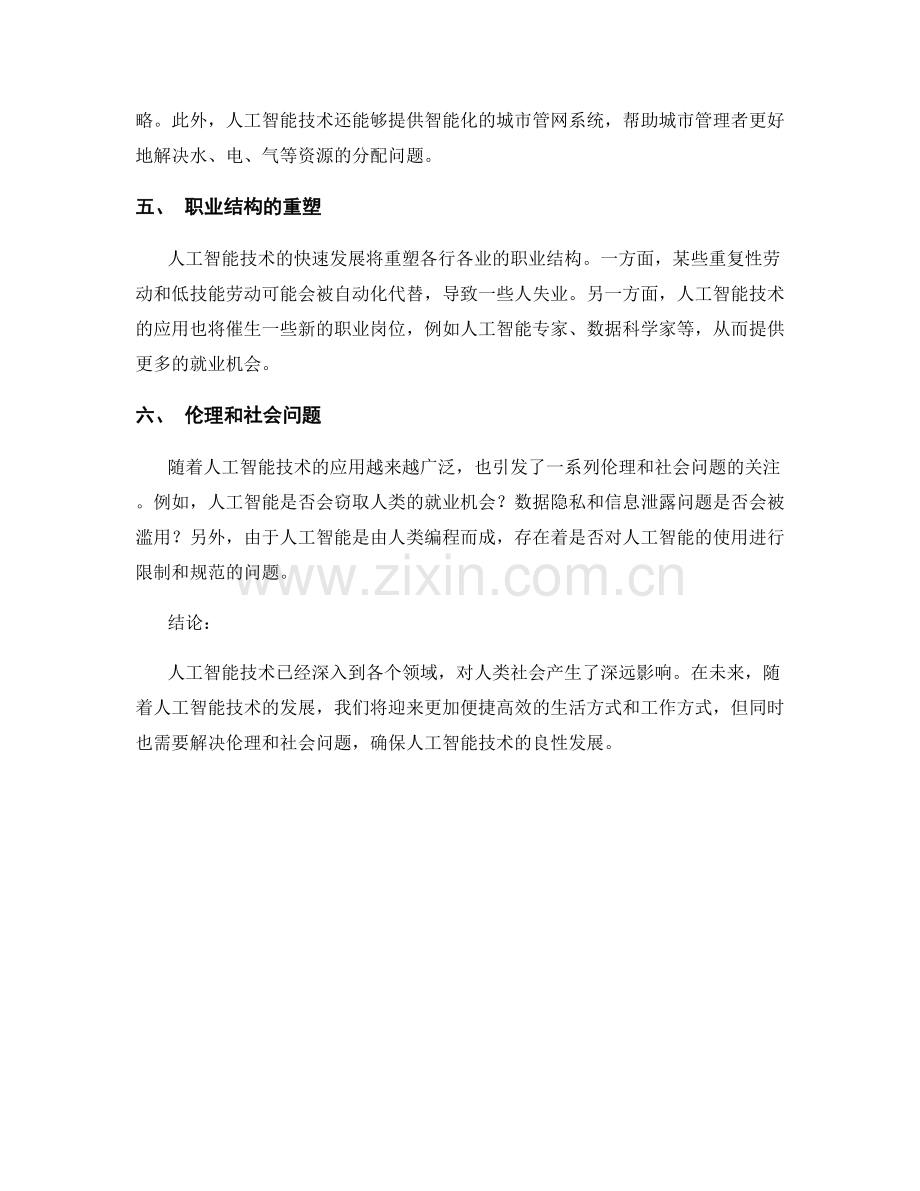 略。此外，人工智能技术还能够提供智能化的城市管网系统，帮助城市管理者更好地解决水、电、气等资源的分配问题。

五、 职业结构的重塑

人工智能技术的快速发展将重塑各行各业的职业结构。一方面，某些重复性劳动和低技能劳动可能会被自动化代替，导致一些人失业。另一方面，人工智能技术的应用也将催生一些新的职业岗位，例如人工智能专家、数据科学家等，从而提供更多的就业机会。

六、 伦理和社会问题

随着人工智能技术的应用越来越广泛，也引发了一系列伦理和社会问题的关注。例如，人工智能是否会窃取人类的就业机会？数据隐私和信息泄露问题是否会被滥用？另外，由于人工智能是由人类编程而成，存在着是否对人工智能的使用进行限制和规范的问题。

www.zixin.com.cn

结论：

人工智能技术已经深入到各个领域，对人类社会产生了深远影响。在未来，随着人工智能技术的发展，我们将迎来更加便捷高效的生活方式和工作方式，但同时也需要解决伦理和社会问题，确保人工智能技术的良性发展。